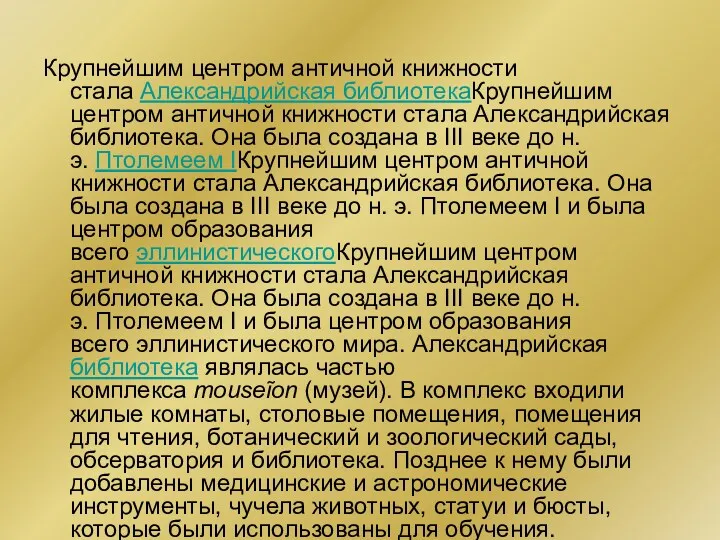 Крупнейшим центром античной книжности стала Александрийская библиотекаКрупнейшим центром античной книжности стала Александрийская библиотека. Она была создана в III веке до н. э. Птолемеем IКрупнейшим центром античной книжности стала Александрийская библиотека. Она была создана в III веке до н. э. Птолемеем I и была центром образования всего эллинистическогоКрупнейшим центром античной книжности стала Александрийская библиотека. Она была создана в III веке до н. э. Птолемеем I и была центром образования всего эллинистического мира. Александрийская библиотека являлась частью комплекса mouseĩon (музей). В комплекс входили жилые комнаты, столовые помещения, помещения для чтения, ботанический и зоологический сады, обсерватория и библиотека. Позднее к нему были добавлены медицинские и астрономические инструменты, чучела животных, статуи и бюсты, которые были использованы для обучения.